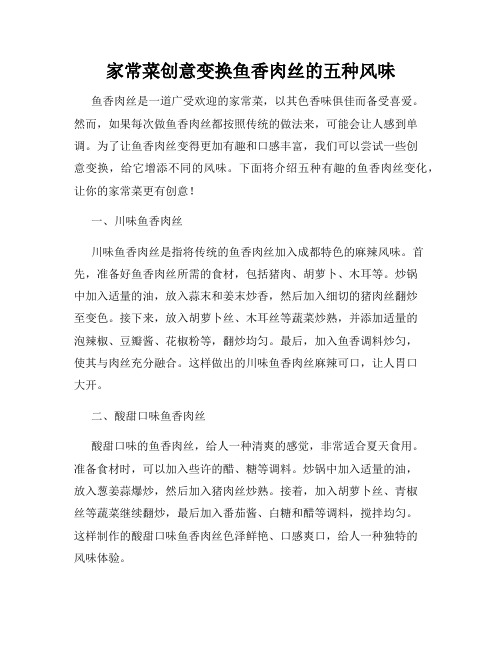 家常菜创意变换鱼香肉丝的五种风味

鱼香肉丝是一道广受欢迎的家常菜，以其色香味俱佳而备受喜爱。然而，如果每次做鱼香肉丝都按照传统的做法来，可能会让人感到单调。为了让鱼香肉丝变得更加有趣和口感丰富，我们可以尝试一些创意变换，给它增添不同的风味。下面将介绍五种有趣的鱼香肉丝变化，让你的家常菜更有创意！

一、川味鱼香肉丝

川味鱼香肉丝是指将传统的鱼香肉丝加入成都特色的麻辣风味。首先，准备好鱼香肉丝所需的食材，包括猪肉、胡萝卜、木耳等。炒锅中加入适量的油，放入蒜末和姜末炒香，然后加入细切的猪肉丝翻炒至变色。接下来，放入胡萝卜丝、木耳丝等蔬菜炒熟，并添加适量的泡辣椒、豆瓣酱、花椒粉等，翻炒均匀。最后，加入鱼香调料炒匀，使其与肉丝充分融合。这样做出的川味鱼香肉丝麻辣可口，让人胃口大开。

二、酸甜口味鱼香肉丝

酸甜口味的鱼香肉丝，给人一种清爽的感觉，非常适合夏天食用。准备食材时，可以加入些许的醋、糖等调料。炒锅中加入适量的油，放入葱姜蒜爆炒，然后加入猪肉丝炒熟。接着，加入胡萝卜丝、青椒丝等蔬菜继续翻炒，最后加入番茄酱、白糖和醋等调料，搅拌均匀。这样制作的酸甜口味鱼香肉丝色泽鲜艳、口感爽口，给人一种独特的风味体验。